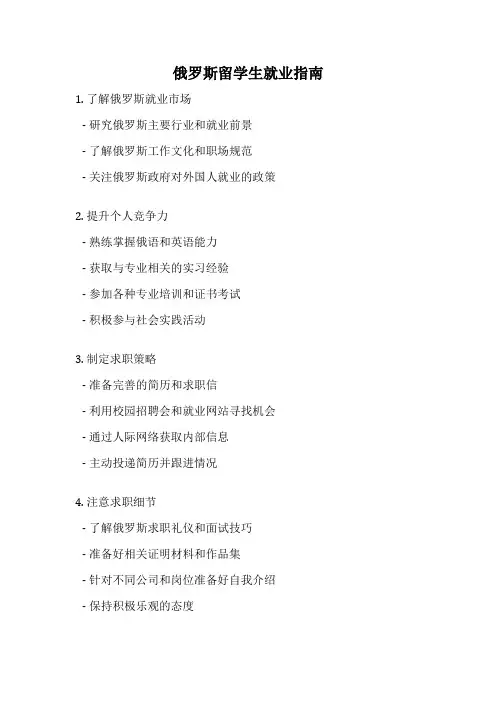 俄罗斯留学生就业指南

1. 了解俄罗斯就业市场

- 研究俄罗斯主要行业和就业前景

- 了解俄罗斯工作文化和职场规范

- 关注俄罗斯政府对外国人就业的政策

2. 提升个人竞争力

- 熟练掌握俄语和英语能力

- 获取与专业相关的实习经验

- 参加各种专业培训和证书考试

- 积极参与社会实践活动

3. 制定求职策略

- 准备完善的简历和求职信

- 利用校园招聘会和就业网站寻找机会

- 通过人际网络获取内部信息

- 主动投递简历并跟进情况

4. 注意求职细节

- 了解俄罗斯求职礼仪和面试技巧

- 准备好相关证明材料和作品集

- 针对不同公司和岗位准备好自我介绍

- 保持积极乐观的态度